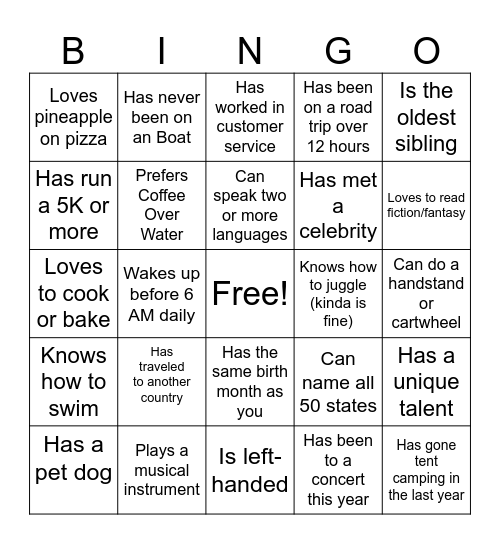 | B | I | N | G | O |
|---|---|---|---|---|
| Loves pineapple on pizza | Has never been on an Boat | Has worked in customer service | Has been on a road trip over 12 hours | Is the oldest sibling |
| Has run a 5K or more | Prefers Coffee Over Water | Can speak two or more languages | Has met a celebrity | Loves to read fiction/fantasy |
| Loves to cook or bake | Wakes up before 6 AM daily | Free! | Knows how to juggle (kinda is fine) | Can do a handstand or cartwheel |
| Knows how to swim | Has traveled to another country | Has the same birth month as you | Can name all 50 states | Has a unique talent |
| Has a pet dog | Plays a musical instrument | Is left-handed | Has been to a concert this year | Has gone tent camping in the last year |